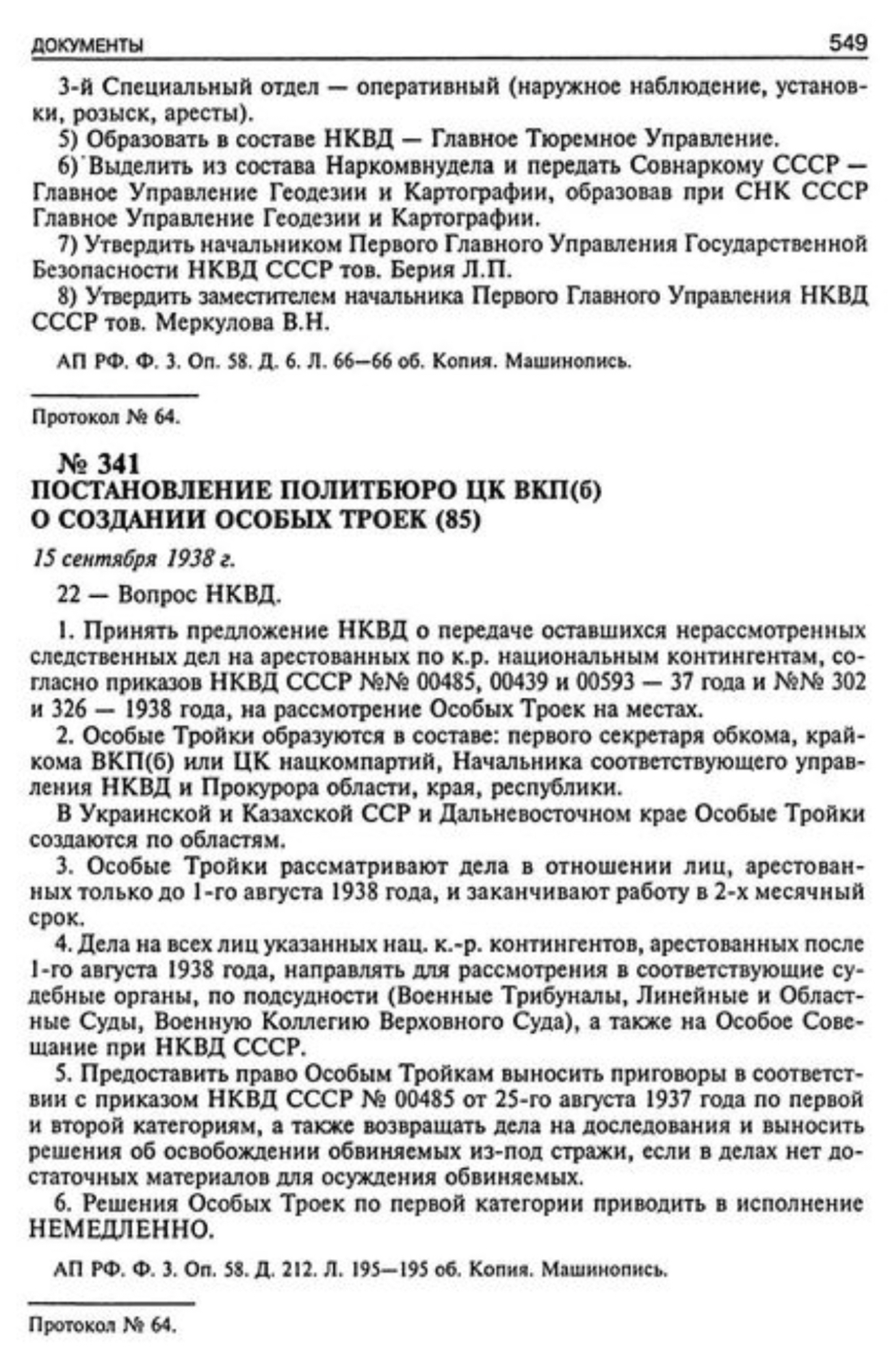 ДОКУМЕНТЫ 549

3-й Специальный отдел — оперативный (наружное наблюдение, установки, розыск, аресты).

5) Образовать в составе НКВД — Главное Тюремное Управление.

6) Выделить из состава Наркомвнудела и передать Совнаркому СССР — Главное Управление Геодезии и Картографии, образовав при СНК СССР Главное Управление Геодезии и Картографии.

7) Утвердить начальником Первого Главного Управления Государственной Безопасности НКВД СССР тов. Берия Л.П.

8) Утвердить заместителем начальника Первого Главного Управления НКВД СССР тов. Меркулова В.Н.

АП РФ. Ф. 3. Оп. 58. Д. 6. Л. 66—66 об. Копия. Машинопись.

Протокол № 64.

№ 341
ПОСТАНОВЛЕНИЕ ПОЛИТБЮРО ЦК ВКП(б)
О СОЗДАНИИ ОСОБЫХ ТРОЕК (85)

15 сентября 1938 г.

22 — Вопрос НКВД.

1. Принять предложение НКВД о передаче оставшихся нерассмотренных следственных дел на арестованных по к.р. национальным контингентам, согласно приказов НКВД СССР №№ 00485, 00439 и 00593 — 37 года и №№ 302 и 326 — 1938 года, на рассмотрение Особых Троек на местах.

2. Особые Тройки образуются в составе: первого секретаря обкома, крайкома ВКП(б) или ЦК нацкомпартий, Начальника соответствующего управления НКВД и Прокурора области, края, республики.

В Украинской и Казахской ССР и Дальневосточном крае Особые Тройки создаются по областям.

3. Особые Тройки рассматривают дела в отношении лиц, арестованных только до 1-го августа 1938 года, и заканчивают работу в 2-х месячный срок.

4. Дела на всех лиц указанных нац. к.-р. контингентов, арестованных после 1-го августа 1938 года, направлять для рассмотрения в соответствующие судебные органы, по подсудности (Военные Трибуналы, Линейные и Областные Суды, Военную Коллегию Верховного Суда), а также на Особое Совещание при НКВД СССР.

5. Предоставить право Особым Тройкам выносить приговоры в соответствии с приказом НКВД СССР № 00485 от 25-го августа 1937 года по первой и второй категориям, а также возвращать дела на доследования и выносить решения об освобождении обвиняемых из-под стражи, если в делах нет достаточных материалов для осуждения обвиняемых.

6. Решения Особых Троек по первой категории приводить в исполнение НЕМЕДЛЕННО.

АП РФ. Ф. 3. Оп. 58. Д. 212. Л. 195—195 об. Копия. Машинопись.

Протокол № 64.